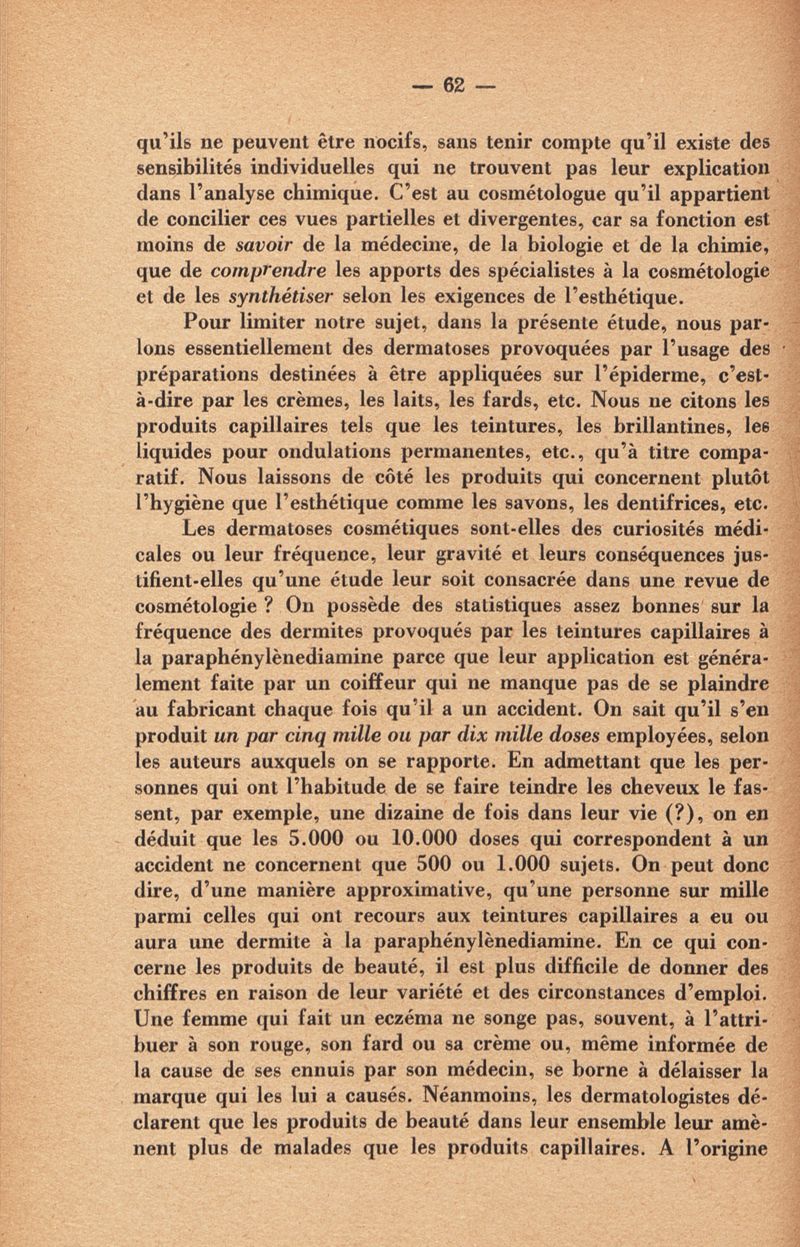 — 62 —

qu'ils ne peuvent être nocifs, sans tenir compte qu'il existe des sensibilités individuelles qui ne trouvent pas leur explication dans l'analyse chimique. C'est au cosmétologue qu'il appartient de concilier ces vues partielles et divergentes, car sa fonction est moins de savoir de la médecine, de la biologie et de la chimie, que de comprendre les apports des spécialistes à la cosmétologie et de les synthétiser selon les exigences de l'esthétique.

Pour limiter notre sujet, dans la présente étude, nous parlons essentiellement des dermatoses provoquées par l'usage des préparations destinées à être appliquées sur l'épiderme, c'est-à-dire par les crèmes, les laits, les fards, etc. Nous ne citons les produits capillaires tels que les teintures, les brillantines, les liquides pour ondulations permanentes, etc., qu'à titre comparatif. Nous laissons de côté les produits qui concernent plutôt l'hygiène que l'esthétique comme les savons, les dentifrices, etc.

Les dermatoses cosmétiques sont-elles des curiosités médicales ou leur fréquence, leur gravité et leurs conséquences justifient-elles qu'une étude leur soit consacrée dans une revue de cosmétologie ? On possède des statistiques assez bonnes sur la fréquence des dermites provoqués par les teintures capillaires à la paraphénylènediamine parce que leur application est généralement faite par un coiffeur qui ne manque pas de se plaindre au fabricant chaque fois qu'il a un accident. On sait qu'il s'en produit un par cinq mille ou par dix mille doses employées, selon les auteurs auxquels on se rapporte. En admettant que les personnes qui ont l'habitude de se faire teindre les cheveux le fassent, par exemple, une dizaine de fois dans leur vie (?), on en déduit que les 5.000 ou 10.000 doses qui correspondent à un accident ne concernent que 500 ou 1.000 sujets. On peut donc dire, d'une manière approximative, qu'une personne sur mille parmi celles qui ont recours aux teintures capillaires a eu ou aura une dermite à la paraphénylènediamine. En ce qui concerne les produits de beauté, il est plus difficile de donner des chiffres en raison de leur variété et des circonstances d'emploi. Une femme qui fait un eczéma ne songe pas, souvent, à l'attribuer à son rouge, son fard ou sa crème ou, même informée de la cause de ses ennuis par son médecin, se borne à délaisser la marque qui les lui a causés. Néanmoins, les dermatologistes déclarent que les produits de beauté dans leur ensemble leur amènent plus de malades que les produits capillaires. A l'origine